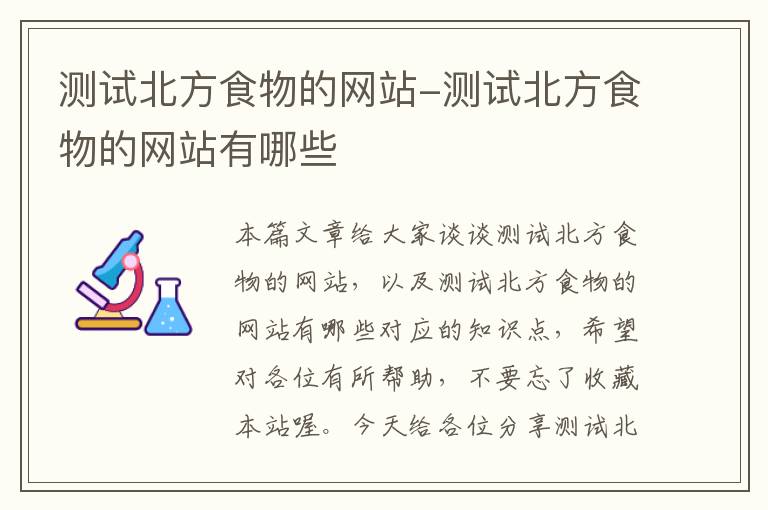 测试北方食物的网站–测试北方食物的网站有哪些

本篇文章给大家谈谈测试北方食物的网站，以及测试北方食物的网站有哪些对应的知识点，希望对各位有所帮助，不要忘了收藏本站喔。今天给各位分享测试北